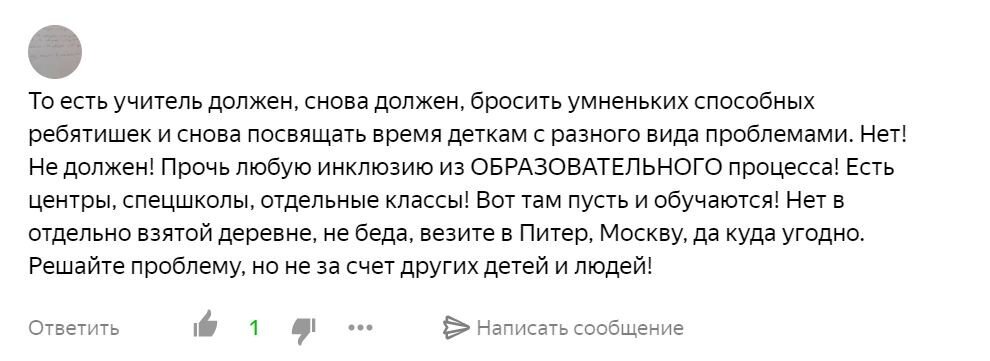 То есть учитель должен, снова должен, бросить умненьких способных ребятишек и снова посвящать время деткам с разного вида проблемами. Нет! Не должен! Прочь любую инклюзию из ОБРАЗОВАТЕЛЬНОГО процесса! Есть центры, спецшколы, отдельные классы! Вот там пусть и обучаются! Нет в отдельно взятой деревне, не беда, везите в Питер, Москву, да куда угодно. Решайте проблему, но не за счет других детей и людей!

Ответить 1 ••• Написать сообщение